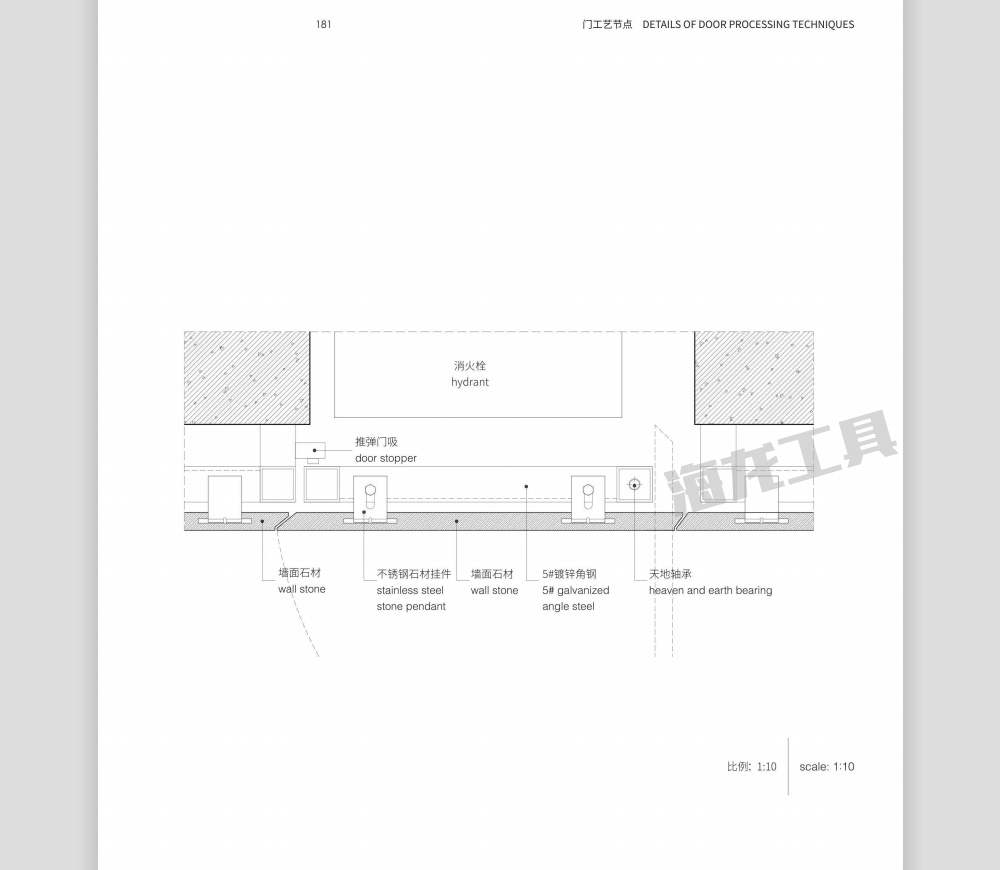 181

门工艺节点 DETAILS OF DOOR PROCESSING TECHNIQUES

消火栓
hydrant

推弹门吸
door stopper

海龙工具

墙面石材
wall stone

不锈钢石材挂件
stainless steel
stone pendant

墙面石材
wall stone

5#镀锌角钢
5# galvanized
angle steel

天地轴承
heaven and earth bearing

比例: 1:10

scale: 1:10